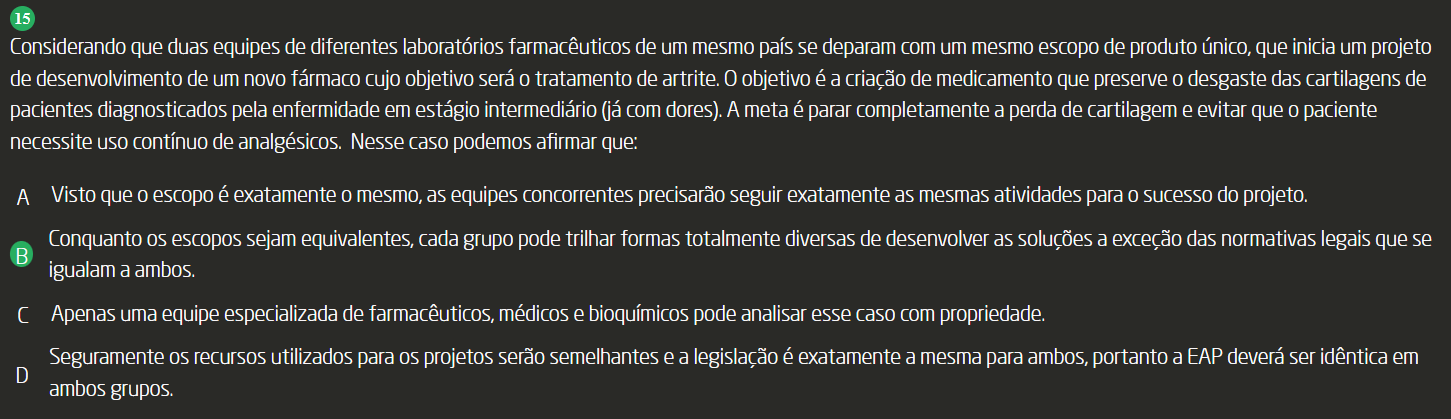 15

Considerando que duas equipes de diferentes laboratórios farmacêuticos de um mesmo país se deparam com um mesmo escopo de produto único, que inicia um projeto de desenvolvimento de um novo fármaco cujo objetivo será o tratamento de artrite. O objetivo é a criação de medicamento que preserve o desgaste das cartilagens de pacientes diagnosticados pela enfermidade em estágio intermediário (já com dores). A meta é parar completamente a perda de cartilagem e evitar que o paciente necessite uso contínuo de analgésicos. Nesse caso podemos afirmar que:

A Visto que o escopo é exatamente o mesmo, as equipes concorrentes precisarão seguir exatamente as mesmas atividades para o sucesso do projeto.

B Conquanto os escopos sejam equivalentes, cada grupo pode trilhar formas totalmente diversas de desenvolver as soluções a exceção das normativas legais que se igualam a ambos.

C Apenas uma equipe especializada de farmacêuticos, médicos e bioquímicos pode analisar esse caso com propriedade.

D Seguramente os recursos utilizados para os projetos serão semelhantes e a legislação é exatamente a mesma para ambos, portanto a EAP deverá ser idêntica em ambos grupos.